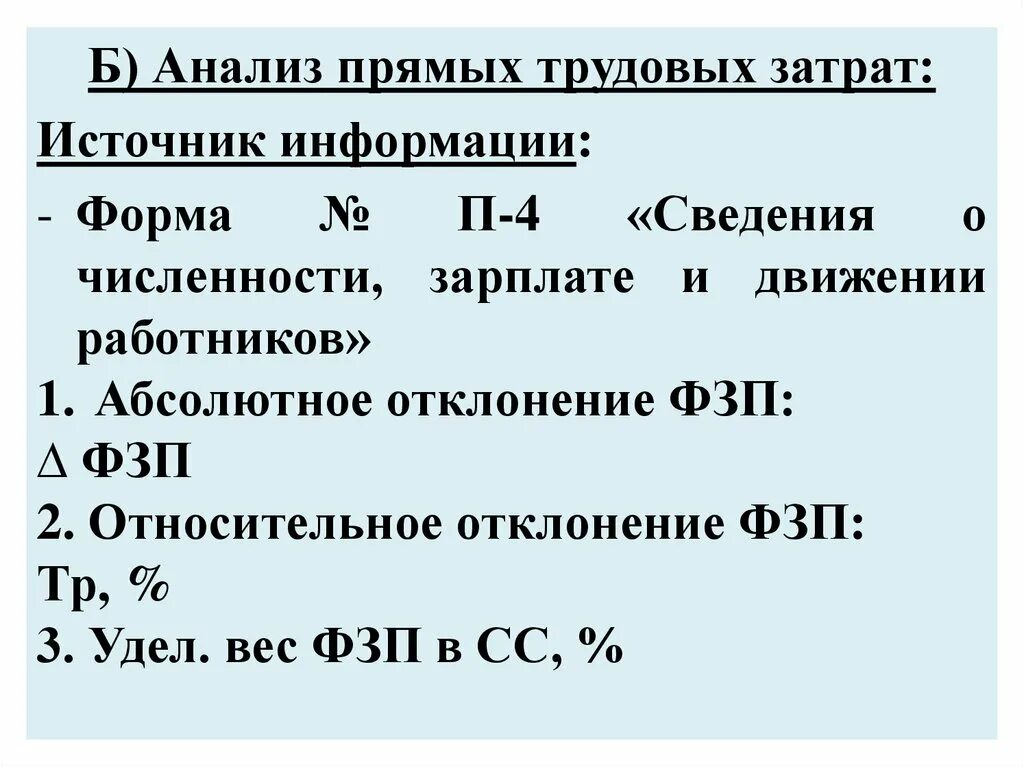 Б) Анализ прямых трудовых затрат:

Источник информации:

- Форма № П-4 «Сведения о численности, зарплате и движении работников»

1. Абсолютное отклонение ФЗП:

∆ ФЗП

2. Относительное отклонение ФЗП:

Тр, %

3. Удел. вес ФЗП в СС, %